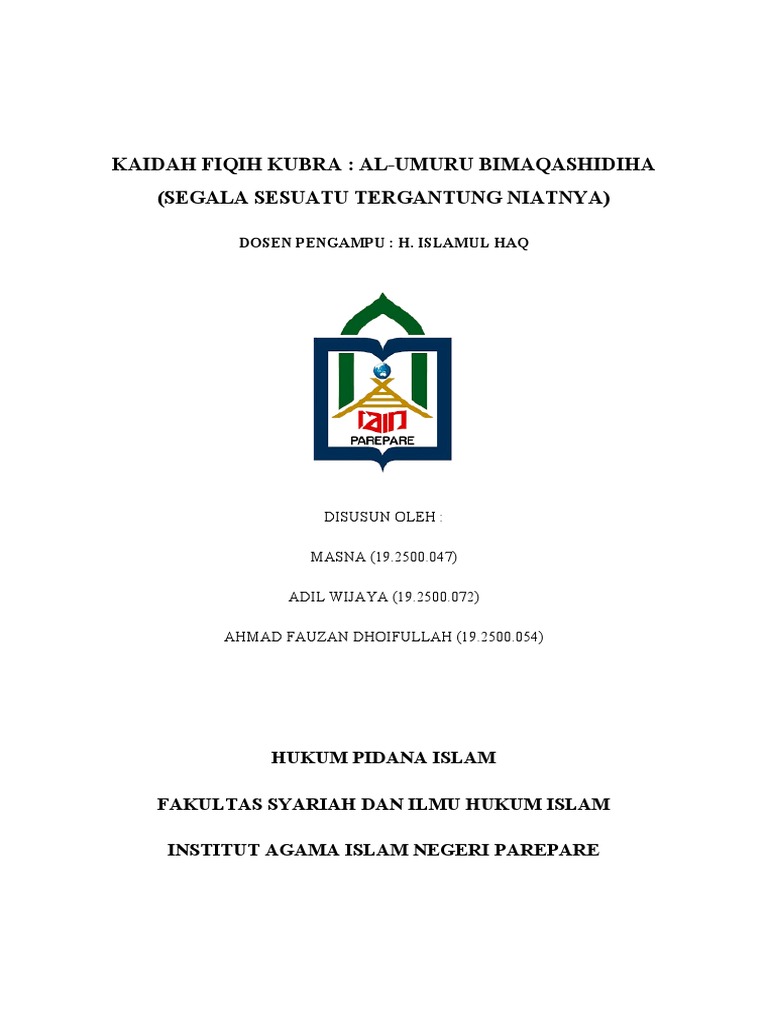 KAIDAH FIQIH KUBRA : AL-UMURU BIMAQASHIDIHA
(SEGALA SESUATU TERGANTUNG NIATNYA)

DOSEN PENGAMPU : H. ISLAMUL HAQ

IAIN
PAREPARE

DISUSUN OLEH :

MASNA (19.2500.047)

ADIL WIJAYA (19.2500.072)

AHMAD FAUZAN DHOIFULLAH (19.2500.054)

HUKUM PIDANA ISLAM

FAKULTAS SYARIAH DAN ILMU HUKUM ISLAM

INSTITUT AGAMA ISLAM NEGERI PAREPARE